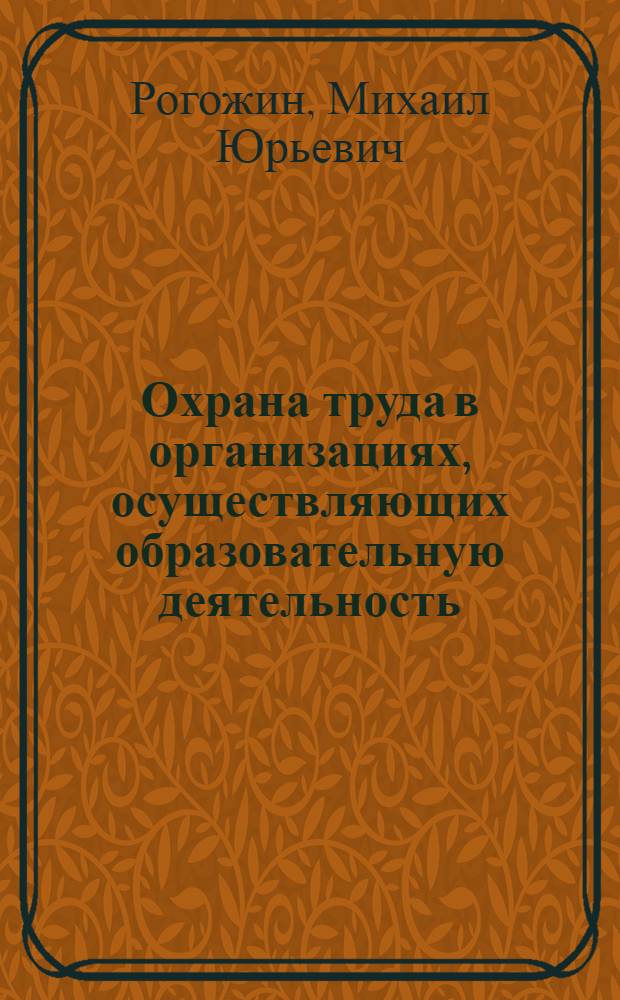 Рогожин, Михаил Юрьевич

Охрана труда в организациях, осуществляющих образовательную деятельность